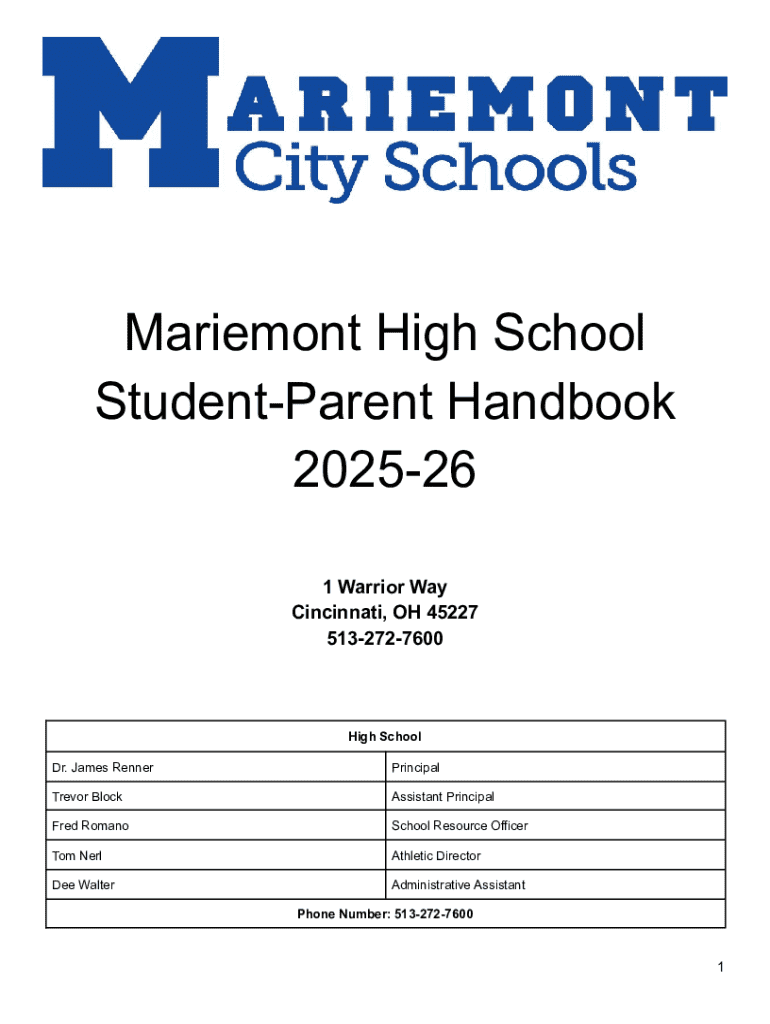 MARIEMONT
City Schools

Mariemont High School
Student-Parent Handbook
2025-26

1 Warrior Way
Cincinnati, OH 45227
513-272-7600

| High School | |
|---|---|
| Dr. James Renner | Principal |
| Trevor Block | Assistant Principal |
| Fred Romano | School Resource Officer |
| Tom Nerl | Athletic Director |
| Dee Walter | Administrative Assistant |
| Phone Number: 513-272-7600 | |

1